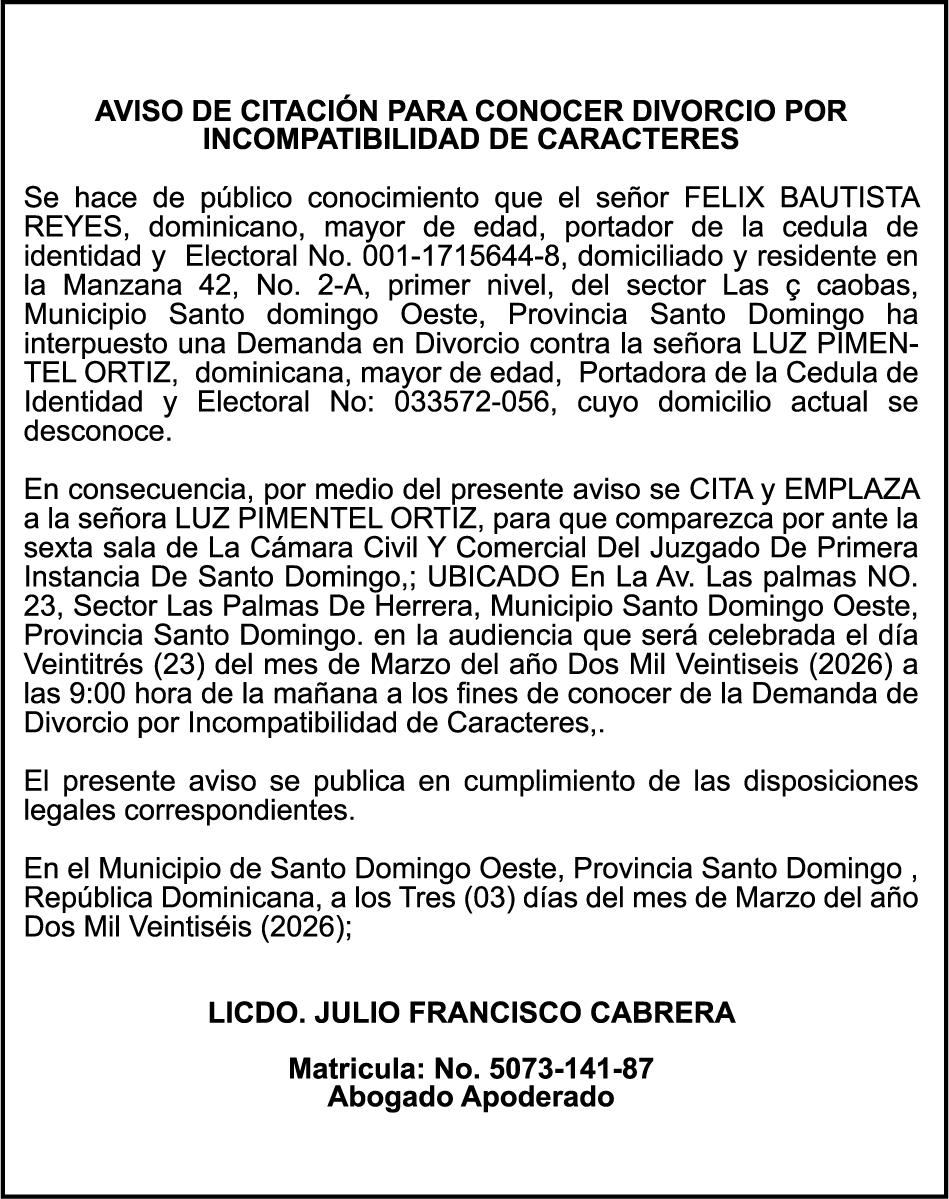 AVISO DE CITACIÓN PARA CONOCER DIVORCIO POR INCOMPATIBILIDAD DE CARACTERES

Se hace de público conocimiento que el señor FELIX BAUTISTA REYES, dominicano, mayor de edad, portador de la cedula de identidad y Electoral No. 001-1715644-8, domiciliado y residente en la Manzana 42, No. 2-A, primer nivel, del sector Las ç caobas, Municipio Santo domingo Oeste, Provincia Santo Domingo ha interpuesto una Demanda en Divorcio contra la señora LUZ PIMENTEL ORTIZ, dominicana, mayor de edad, Portadora de la Cedula de Identidad y Electoral No: 033572-056, cuyo domicilio actual se desconoce.

En consecuencia, por medio del presente aviso se CITA y EMPLAZA a la señora LUZ PIMENTEL ORTIZ, para que comparezca por ante la sexta sala de La Cámara Civil Y Comercial Del Juzgado De Primera Instancia De Santo Domingo,; UBICADO En La Av. Las palmas NO. 23, Sector Las Palmas De Herrera, Municipio Santo Domingo Oeste, Provincia Santo Domingo. en la audiencia que será celebrada el día Veintitrés (23) del mes de Marzo del año Dos Mil Veintiseis (2026) a las 9:00 hora de la mañana a los fines de conocer de la Demanda de Divorcio por Incompatibilidad de Caracteres,.

El presente aviso se publica en cumplimiento de las disposiciones legales correspondientes.

En el Municipio de Santo Domingo Oeste, Provincia Santo Domingo , República Dominicana, a los Tres (03) días del mes de Marzo del año Dos Mil Veintiséis (2026);

LICDO. JULIO FRANCISCO CABRERA

Matricula: No. 5073-141-87
Abogado Apoderado